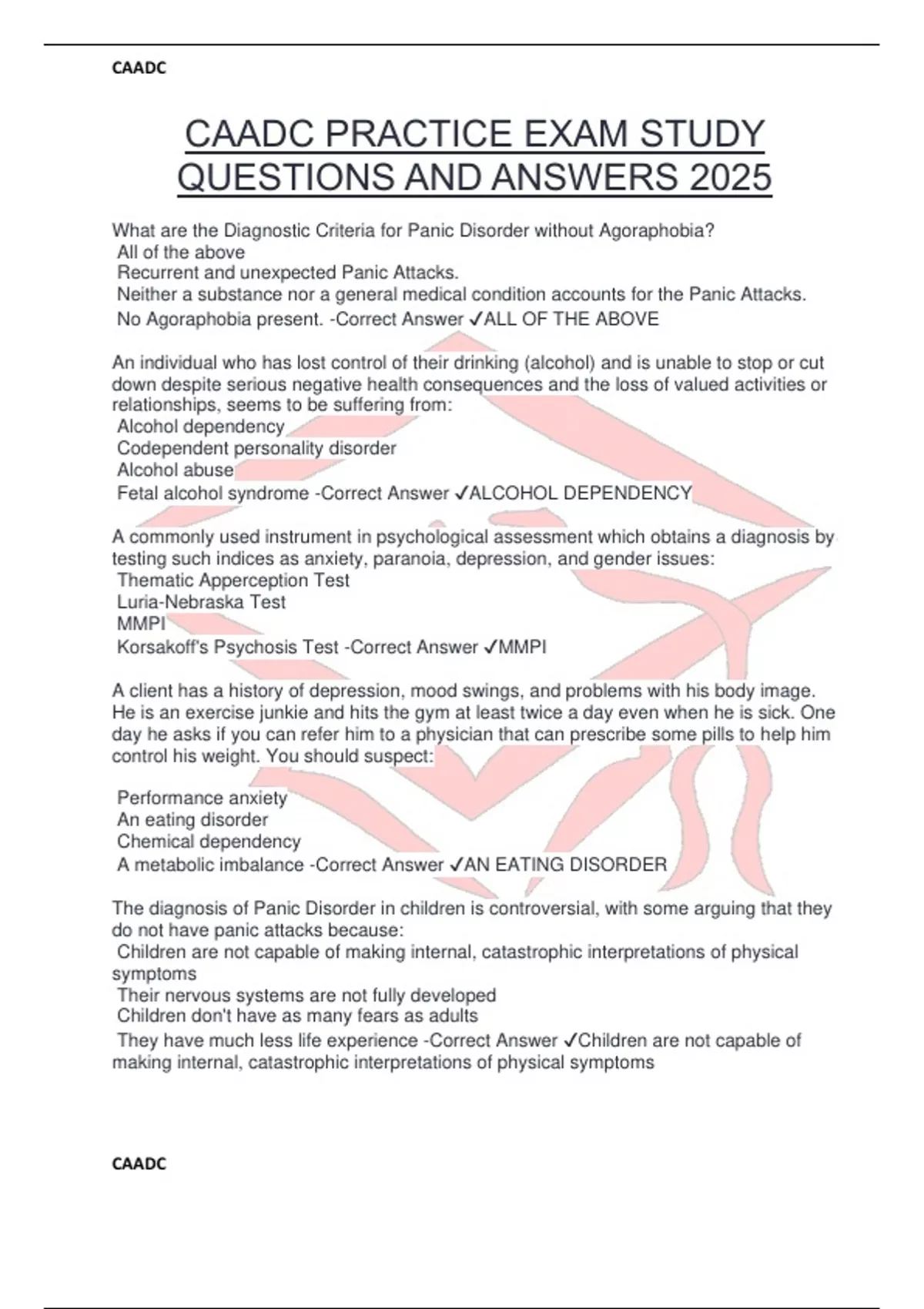 CAADC

CAADC PRACTICE EXAM STUDY QUESTIONS AND ANSWERS 2025

What are the Diagnostic Criteria for Panic Disorder without Agoraphobia?
All of the above
Recurrent and unexpected Panic Attacks.
Neither a substance nor a general medical condition accounts for the Panic Attacks.
No Agoraphobia present. -Correct Answer ✓ALL OF THE ABOVE

An individual who has lost control of their drinking (alcohol) and is unable to stop or cut down despite serious negative health consequences and the loss of valued activities or relationships, seems to be suffering from:
Alcohol dependency
Codependent personality disorder
Alcohol abuse
Fetal alcohol syndrome -Correct Answer ✓ALCOHOL DEPENDENCY

A commonly used instrument in psychological assessment which obtains a diagnosis by testing such indices as anxiety, paranoia, depression, and gender issues:
Thematic Apperception Test
Luria-Nebraska Test
MMPI
Korsakoff's Psychosis Test -Correct Answer ✓MMPI

A client has a history of depression, mood swings, and problems with his body image. He is an exercise junkie and hits the gym at least twice a day even when he is sick. One day he asks if you can refer him to a physician that can prescribe some pills to help him control his weight. You should suspect:

Performance anxiety
An eating disorder
Chemical dependency
A metabolic imbalance -Correct Answer ✓AN EATING DISORDER

The diagnosis of Panic Disorder in children is controversial, with some arguing that they do not have panic attacks because:
Children are not capable of making internal, catastrophic interpretations of physical symptoms
Their nervous systems are not fully developed
Children don't have as many fears as adults
They have much less life experience -Correct Answer ✓Children are not capable of making internal, catastrophic interpretations of physical symptoms

CAADC